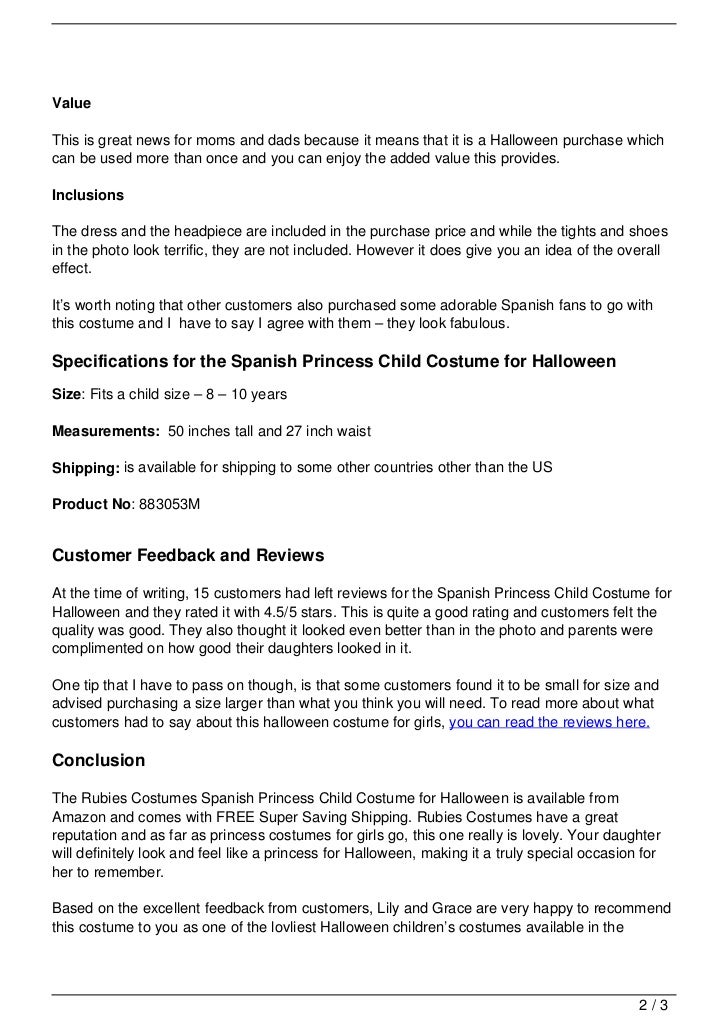 Value

This is great news for moms and dads because it means that it is a Halloween purchase which can be used more than once and you can enjoy the added value this provides.

Inclusions

The dress and the headpiece are included in the purchase price and while the tights and shoes in the photo look terrific, they are not included. However it does give you an idea of the overall effect.

It's worth noting that other customers also purchased some adorable Spanish fans to go with this costume and I have to say I agree with them – they look fabulous.

Specifications for the Spanish Princess Child Costume for Halloween

Size: Fits a child size – 8 – 10 years

Measurements: 50 inches tall and 27 inch waist

Shipping: is available for shipping to some other countries other than the US

Product No: 883053M

Customer Feedback and Reviews

At the time of writing, 15 customers had left reviews for the Spanish Princess Child Costume for Halloween and they rated it with 4.5/5 stars. This is quite a good rating and customers felt the quality was good. They also thought it looked even better than in the photo and parents were complimented on how good their daughters looked in it.

One tip that I have to pass on though, is that some customers found it to be small for size and advised purchasing a size larger than what you think you will need. To read more about what customers had to say about this halloween costume for girls, you can read the reviews here.

Conclusion

The Rubies Costumes Spanish Princess Child Costume for Halloween is available from Amazon and comes with FREE Super Saving Shipping. Rubies Costumes have a great reputation and as far as princess costumes for girls go, this one really is lovely. Your daughter will definitely look and feel like a princess for Halloween, making it a truly special occasion for her to remember.

Based on the excellent feedback from customers, Lily and Grace are very happy to recommend this costume to you as one of the lovliest Halloween children's costumes available in the

2 / 3